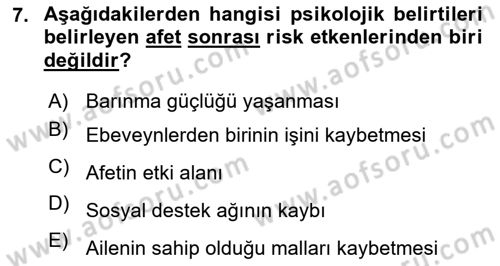 7. Aşağıdakilerden hangisi psikolojik belirtileri belirleyen afet sonrası risk etkenlerinden biri değildir?

A) Barınma güçlüğü yaşanması
B) Ebeveynlerden birinin işini kaybetmesi
C) Afetin etki alanı
D) Sosyal destek ağının kaybı
E) Ailenin sahip olduğu malları kaybetmesi

www.aofsoru.com